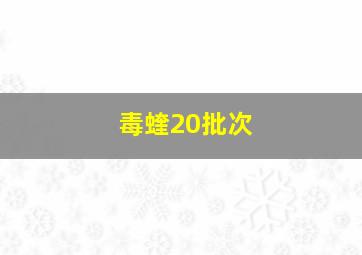 毒蝰20批次